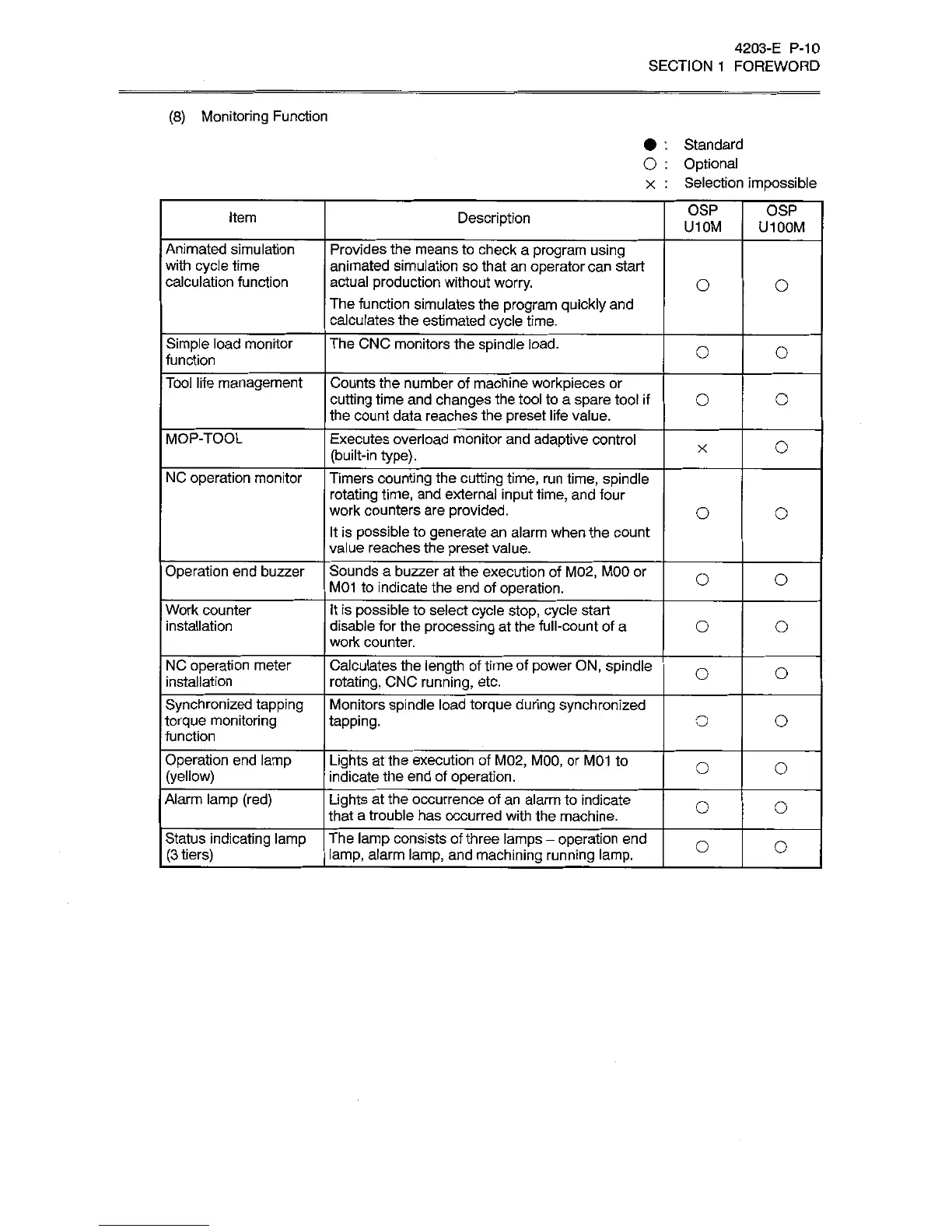 4203-E P-10
SECTION 1 FOREWORD

(8) Monitoring Function

● : Standard
○ : Optional
× : Selection impossible

| Item | Description | OSP U10M | OSP U100M |
|---|---|---|---|
| Animated simulation with cycle time calculation function | Provides the means to check a program using animated simulation so that an operator can start actual production without worry. The function simulates the program quickly and calculates the estimated cycle time. | ○ | ○ |
| Simple load monitor function | The CNC monitors the spindle load. | ○ | ○ |
| Tool life management | Counts the number of machine workpieces or cutting time and changes the tool to a spare tool if the count data reaches the preset life value. | ○ | ○ |
| MOP-TOOL | Executes overload monitor and adaptive control (built-in type). | × | ○ |
| NC operation monitor | Timers counting the cutting time, run time, spindle rotating time, and external input time, and four work counters are provided. It is possible to generate an alarm when the count value reaches the preset value. | ○ | ○ |
| Operation end buzzer | Sounds a buzzer at the execution of M02, M00 or M01 to indicate the end of operation. | ○ | ○ |
| Work counter installation | It is possible to select cycle stop, cycle start disable for the processing at the full-count of a work counter. | ○ | ○ |
| NC operation meter installation | Calculates the length of time of power ON, spindle rotating, CNC running, etc. | ○ | ○ |
| Synchronized tapping torque monitoring function | Monitors spindle load torque during synchronized tapping. | ○ | ○ |
| Operation end lamp (yellow) | Lights at the execution of M02, M00, or M01 to indicate the end of operation. | ○ | ○ |
| Alarm lamp (red) | Lights at the occurrence of an alarm to indicate that a trouble has occurred with the machine. | ○ | ○ |
| Status indicating lamp (3 tiers) | The lamp consists of three lamps – operation end lamp, alarm lamp, and machining running lamp. | ○ | ○ |